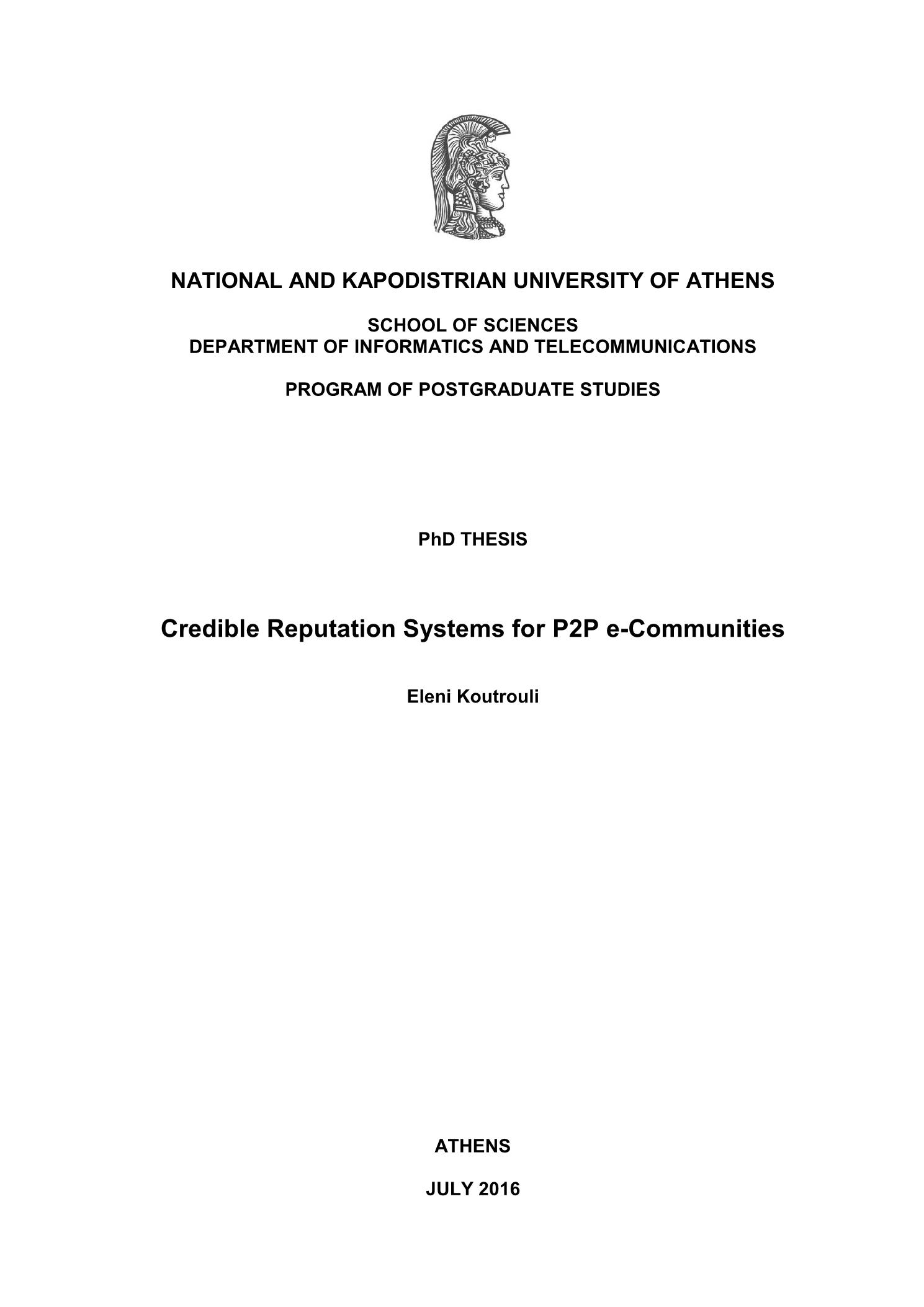 NATIONAL AND KAPODISTRIAN UNIVERSITY OF ATHENS

SCHOOL OF SCIENCES
DEPARTMENT OF INFORMATICS AND TELECOMMUNICATIONS

PROGRAM OF POSTGRADUATE STUDIES

PhD THESIS

Credible Reputation Systems for P2P e-Communities

Eleni Koutrouli

ATHENS

JULY 2016